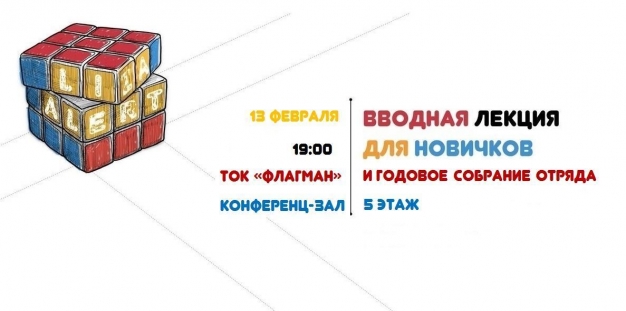 LIZA ALERT

13 ФЕВРАЛЯ
19:00
ТОК «ФЛАГМАН»
КОНФЕРЕНЦ-ЗАЛ

ВВОДНАЯ ЛЕКЦИЯ
ДЛЯ НОВИЧКОВ
И ГОДОВОЕ СОБРАНИЕ ОТРЯДА
5 ЭТАЖ